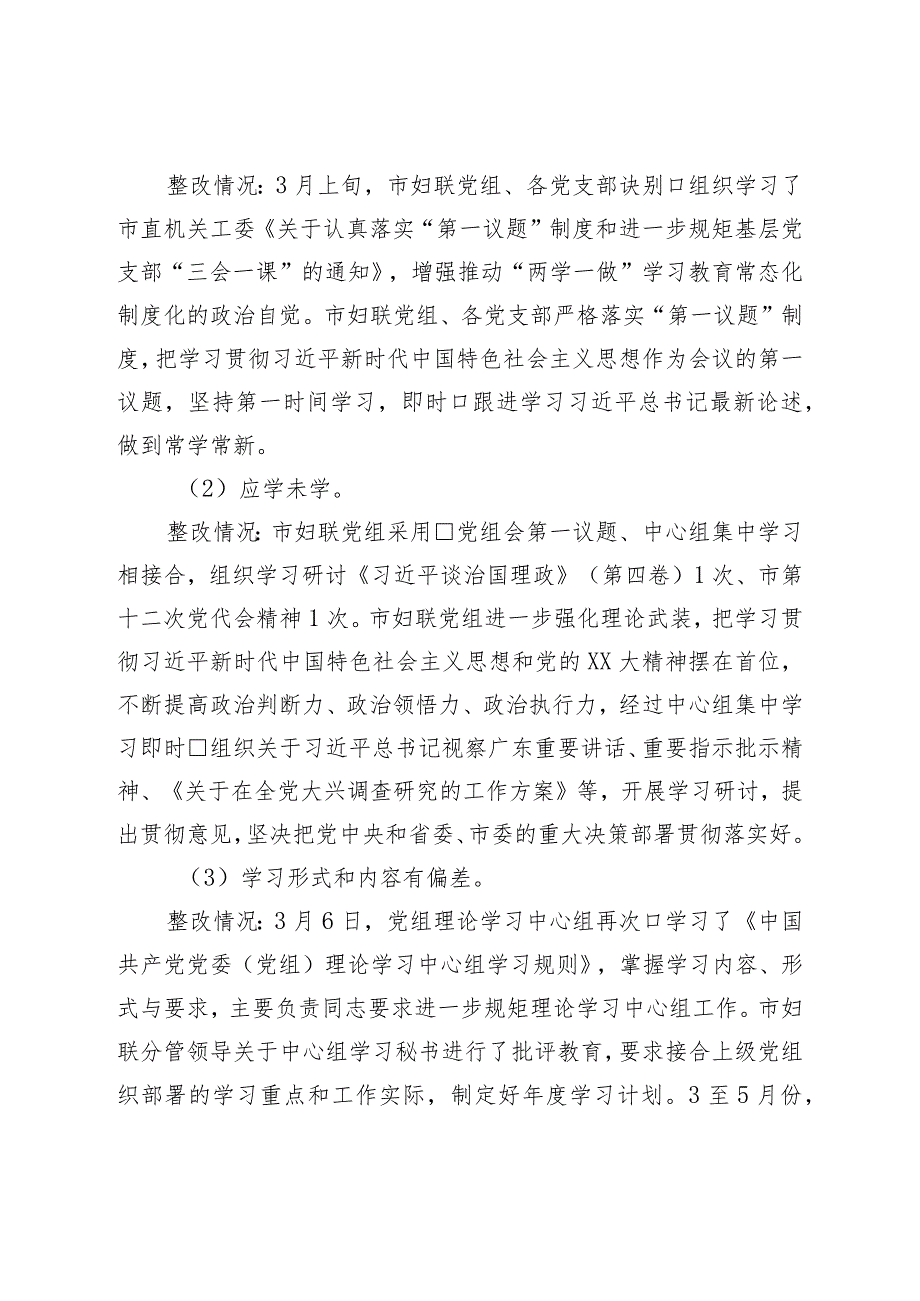 整改情况：3月上旬，市妇联党组、各党支部诀别口组织学习了市直机关工委《关于认真落实“第一议题”制度和进一步规矩基层党支部“三会一课”的通知》，增强推动“两学一做”学习教育常态化制度化的政治自觉。市妇联党组、各党支部严格落实“第一议题”制度，把学习贯彻习近平新时代中国特色社会主义思想作为会议的第一议题，坚持第一时间学习，即时口跟进学习习近平总书记最新论述，做到常学常新。

（2）应学未学。

整改情况：市妇联党组采用□党组会第一议题、中心组集中学习相接合，组织学习研讨《习近平谈治国理政》（第四卷）1次、市第十二次党代会精神1次。市妇联党组进一步强化理论武装，把学习贯彻习近平新时代中国特色社会主义思想和党的XX大精神摆在首位，不断提高政治判断力、政治领悟力、政治执行力，经过中心组集中学习即时□组织关于习近平总书记视察广东重要讲话、重要指示批示精神、《关于在全党大兴调查研究的工作方案》等，开展学习研讨，提出贯彻意见，坚决把党中央和省委、市委的重大决策部署贯彻落实好。

（3）学习形式和内容有偏差。

整改情况：3月6日，党组理论学习中心组再次口学习了《中国共产党党委（党组）理论学习中心组学习规则》，掌握学习内容、形式与要求，主要负责同志要求进一步规矩理论学习中心组工作。市妇联分管领导关于中心组学习秘书进行了批评教育，要求接合上级党组织部署的学习重点和工作实际，制定好年度学习计划。3至5月份，